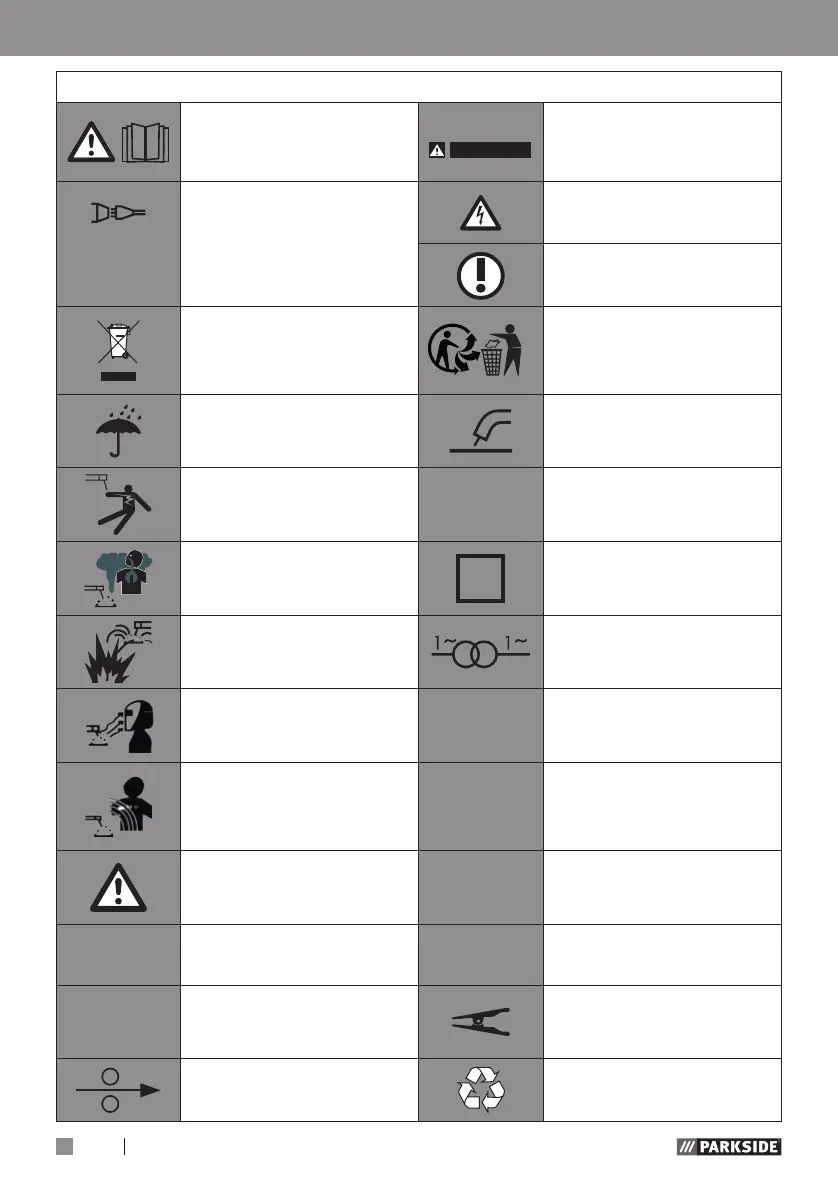 1~ 1~

PARKSIDE